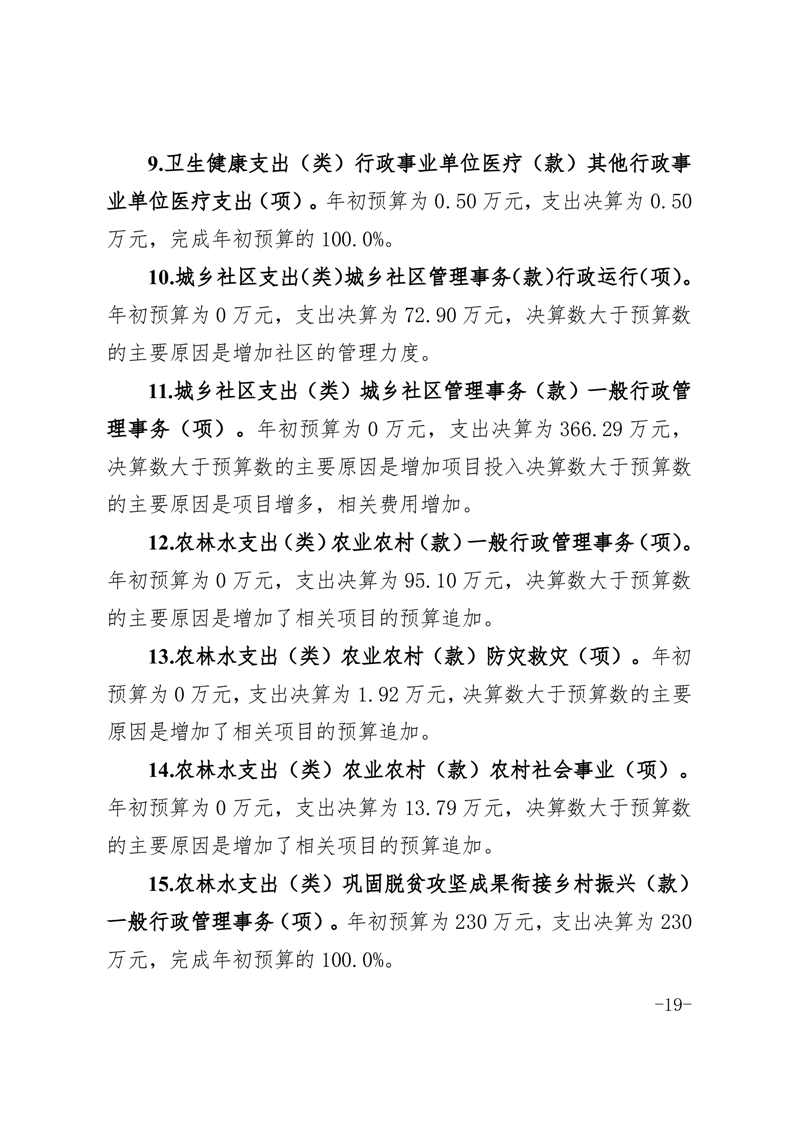 9.卫生健康支出（类）行政事业单位医疗（款）其他行政事业单位医疗支出（项）。年初预算为 0.50 万元，支出决算为 0.50 万元，完成年初预算的 100.0%。

10.城乡社区支出(类)城乡社区管理事务(款)行政运行(项)。年初预算为 0 万元，支出决算为 72.90 万元，决算数大于预算数的主要原因是增加社区的管理力度。

11.城乡社区支出（类）城乡社区管理事务（款）一般行政管理事务（项）。年初预算为 0 万元，支出决算为 366.29 万元，决算数大于预算数的主要原因是增加项目投入决算数大于预算数的主要原因是项目增多，相关费用增加。

12.农林水支出(类)农业农村(款)一般行政管理事务(项)。年初预算为 0 万元，支出决算为 95.10 万元，决算数大于预算数的主要原因是增加了相关项目的预算追加。

13.农林水支出（类）农业农村（款）防灾救灾（项）。年初预算为 0 万元，支出决算为 1.92 万元，决算数大于预算数的主要原因是增加了相关项目的预算追加。

14.农林水支出（类）农业农村（款）农村社会事业（项）。年初预算为 0 万元，支出决算为 13.79 万元，决算数大于预算数的主要原因是增加了相关项目的预算追加。

15.农林水支出（类）巩固脱贫攻坚成果衔接乡村振兴（款）一般行政管理事务(项)。年初预算为 230 万元，支出决算为 230 万元，完成年初预算的 100.0%。

-19-